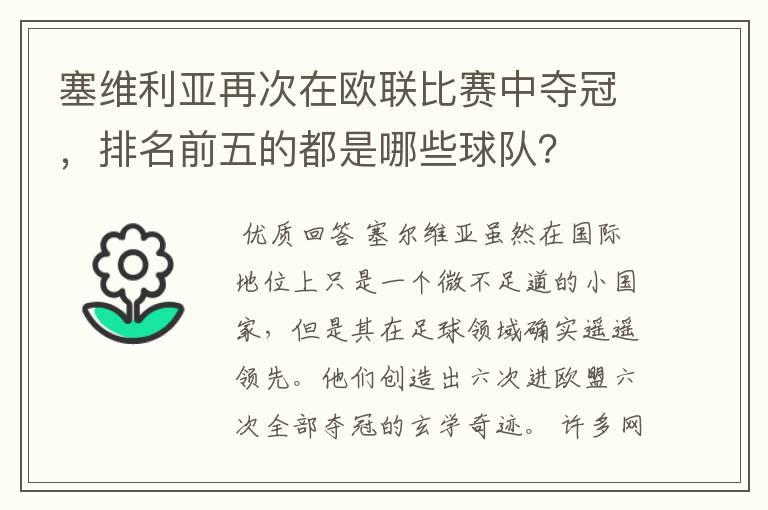 塞维利亚再次在欧联比赛中夺冠，排名前五的都是哪些球队?

优质回答 塞尔维亚虽然在国际地位上只是一个微不足道的小国家，但是其在足球领域确实遥遥领先。他们创造出六次进欧盟六次全部夺冠的玄学奇迹。许多网